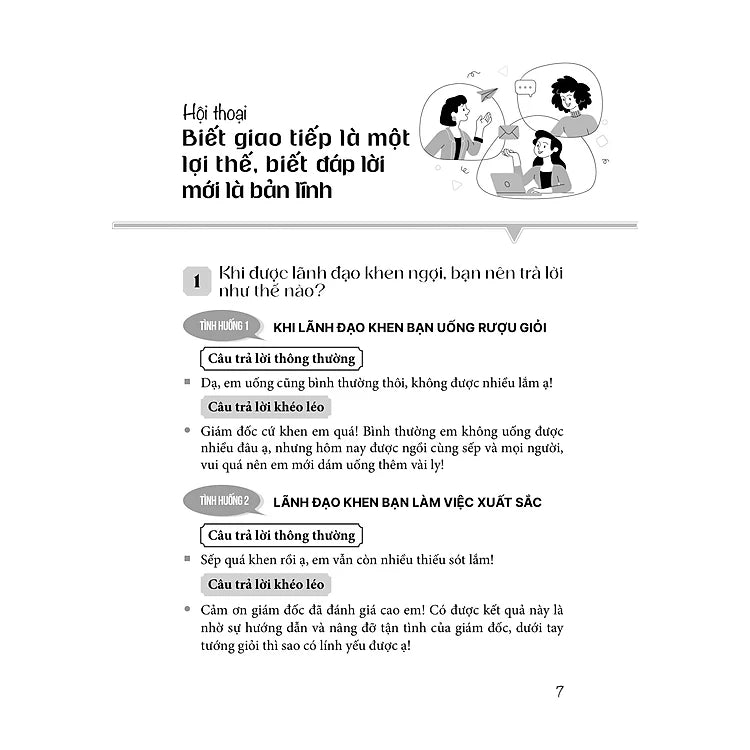 Hội thoại
Biết giao tiếp là một lợi thế, biết đáp lời mới là bản lĩnh

1 Khi được lãnh đạo khen ngợi, bạn nên trả lời như thế nào?

TÌNH HUỐNG 1 KHI LÃNH ĐẠO KHEN BẠN UỐNG RƯỢU GIỎI

Câu trả lời thông thường

Dạ, em uống cũng bình thường thôi, không được nhiều lắm ạ!

Câu trả lời khéo léo

Giám đốc cứ khen em quá! Bình thường em không uống được nhiều đâu ạ, nhưng hôm nay được ngồi cùng sếp và mọi người, vui quá nên em mới dám uống thêm vài ly!

TÌNH HUỐNG 2 LÃNH ĐẠO KHEN BẠN LÀM VIỆC XUẤT SẮC

Câu trả lời thông thường

Sếp quá khen rồi ạ, em vẫn còn nhiều thiếu sót lắm!

Câu trả lời khéo léo

Cảm ơn giám đốc đã đánh giá cao em! Có được kết quả này là nhờ sự hướng dẫn và nâng đỡ tận tình của giám đốc, dưới tay tướng giỏi thì sao có lính yếu được ạ!

7